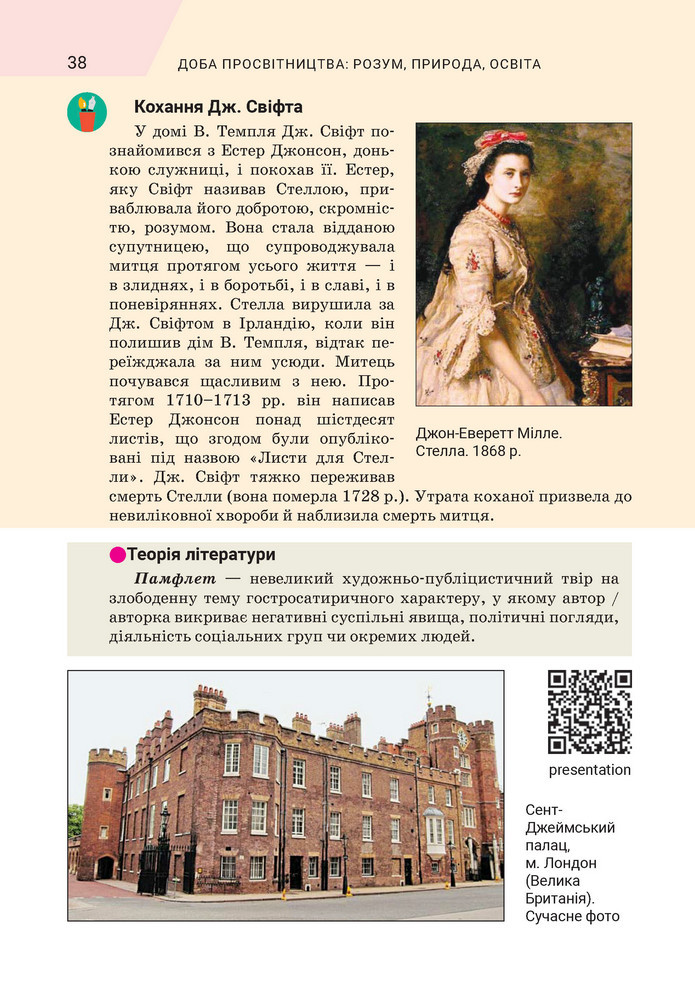 38 ДОБА ПРОСВІТНИЦТВА: РОЗУМ, ПРИРОДА, ОСВІТА

Кохання Дж. Свіфта

У домі В. Темпля Дж. Свіфт познайомився з Естер Джонсон, донькою служниці, і покохав її. Естер, яку Свіфт називав Стеллою, приваблювала його добротою, скромністю, розумом. Вона стала відданою супутницею, що супроводжувала митця протягом усього життя — і в злиднях, і в боротьбі, і в славі, і в поневіряннях. Стелла вирушила за Дж. Свіфтом в Ірландію, коли він полишив дім В. Темпля, відтак переїжджала за ним усюди. Митець почувався щасливим з нею. Протягом 1710–1713 рр. він написав Естер Джонсон понад шістдесят листів, що згодом були опубліковані під назвою «Листи для Стелли». Дж. Свіфт тяжко переживав смерть Стелли (вона померла 1728 р.). Утрата коханої призвела до невиліковної хвороби й наблизила смерть митця.

Джон-Еверетт Мілле. Стелла. 1868 р.

Теорія літератури

Памфлет — невеликий художньо-публіцистичний твір на злободенну тему гостросатиричного характеру, у якому автор / авторка викриває негативні суспільні явища, політичні погляди, діяльність соціальних груп чи окремих людей.

presentation

Сент-Джеймський палац, м. Лондон (Велика Британія). Сучасне фото